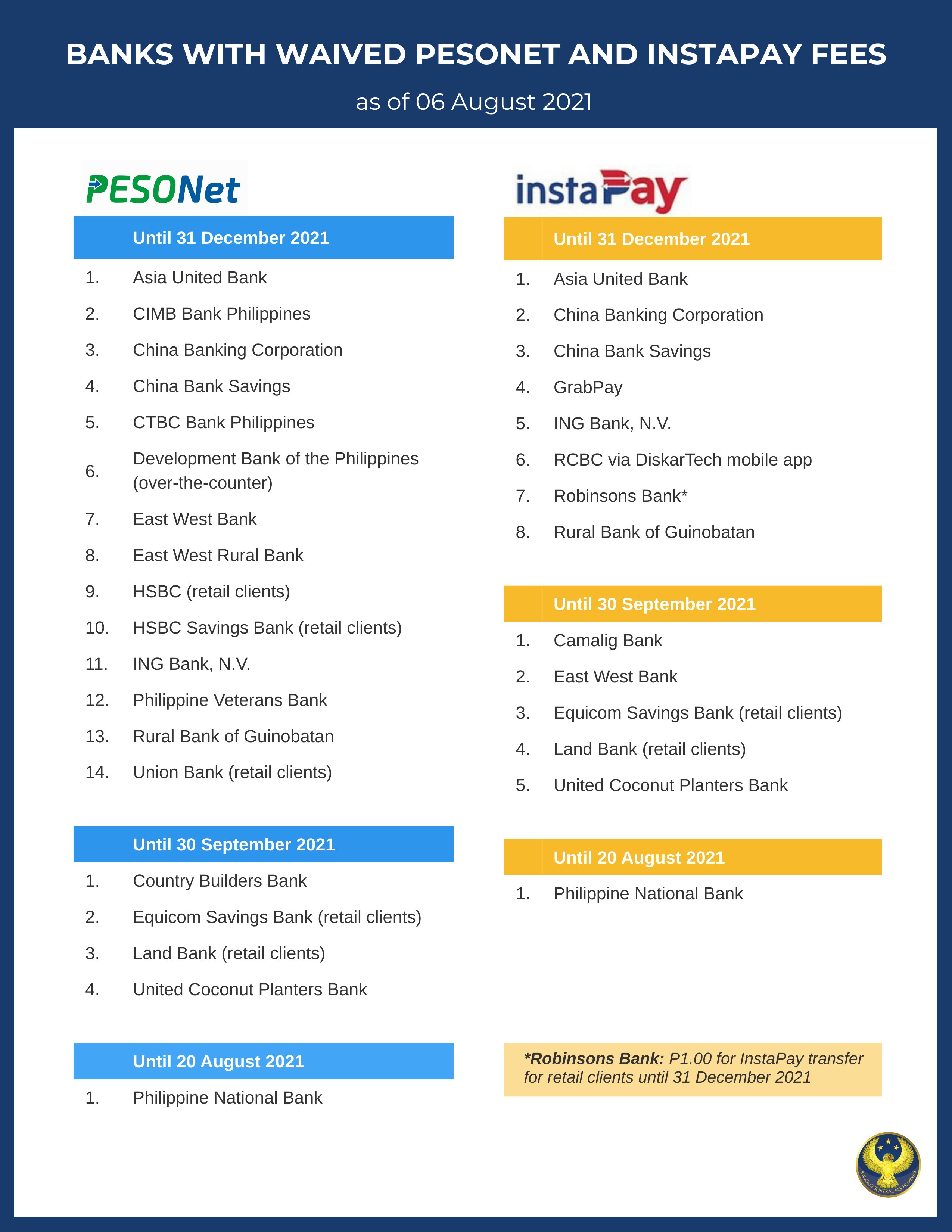 BANKS WITH WAIVED PESONET AND INSTAPAY FEES

as of 06 August 2021

PESONet

Until 31 December 2021

1. Asia United Bank
2. CIMB Bank Philippines
3. China Banking Corporation
4. China Bank Savings
5. CTBC Bank Philippines
6. Development Bank of the Philippines (over-the-counter)
7. East West Bank
8. East West Rural Bank
9. HSBC (retail clients)
10. HSBC Savings Bank (retail clients)
11. ING Bank, N.V.
12. Philippine Veterans Bank
13. Rural Bank of Guinobatan
14. Union Bank (retail clients)

Until 30 September 2021

1. Country Builders Bank
2. Equicom Savings Bank (retail clients)
3. Land Bank (retail clients)
4. United Coconut Planters Bank

Until 20 August 2021

1. Philippine National Bank

instaPay

Until 31 December 2021

1. Asia United Bank
2. China Banking Corporation
3. China Bank Savings
4. GrabPay
5. ING Bank, N.V.
6. RCBC via DiskarTech mobile app
7. Robinsons Bank*
8. Rural Bank of Guinobatan

Until 30 September 2021

1. Camalig Bank
2. East West Bank
3. Equicom Savings Bank (retail clients)
4. Land Bank (retail clients)
5. United Coconut Planters Bank

Until 20 August 2021

1. Philippine National Bank

*Robinsons Bank: P1.00 for InstaPay transfer for retail clients until 31 December 2021

BANGKO SENTRAL NG PILIPINAS